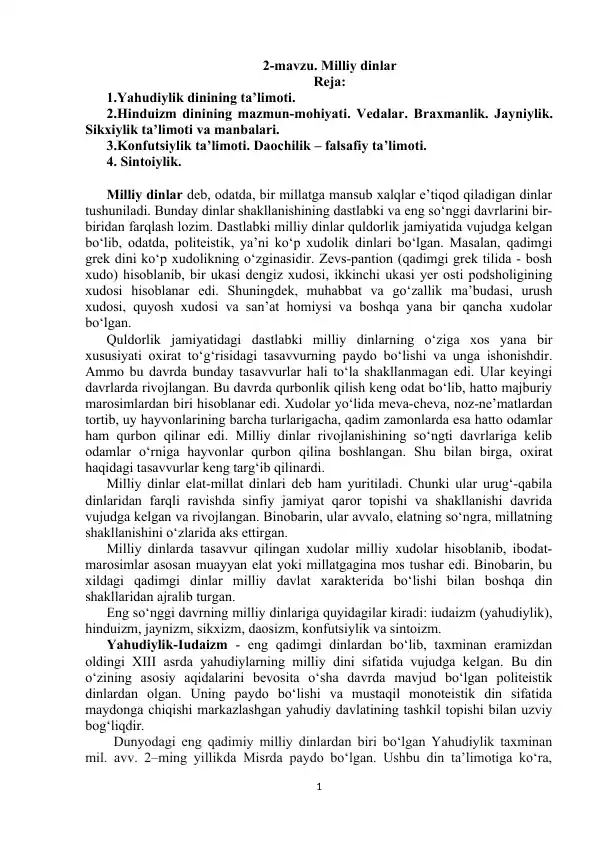 2-mavzu. Milliy dinlar
Reja:

1.Yahudiylik dinining ta’limoti.

2.Hinduizm dinining mazmun-mohiyati. Vedalar. Braxmanlik. Jayniylik. Sikxiylik ta’limoti va manbalari.

3.Konfutsiylik ta’limoti. Daochilik – falsafiy ta’limoti.

4. Sintoiylik.

Milliy dinlar deb, odatda, bir millatga mansub xalqlar e’tiqod qiladigan dinlar tushuniladi. Bunday dinlar shakllanishining dastlabki va eng so‘nggi davrlarini bir-biridan farqlash lozim. Dastlabki milliy dinlar quldorlik jamiyatida vujudga kelgan bo‘lib, odatda, politeistik, ya’ni ko‘p xudolik dinlari bo‘lgan. Masalan, qadimgi grek dini ko‘p xudolikning o‘zginasidir. Zevs-pantion (qadimgi grek tilida - bosh xudo) hisoblanib, bir ukasi dengiz xudosi, ikkinchi ukasi yer osti podsholigining xudosi hisoblanar edi. Shuningdek, muhabbat va go‘zallik ma’budasi, urush xudosi, quyosh xudosi va san’at homiysi va boshqa yana bir qancha xudolar bo‘lgan.

Quldorlik jamiyatidagi dastlabki milliy dinlarning o‘ziga xos yana bir xususiyati oxirat to‘g‘risidagi tasavvurning paydo bo‘lishi va unga ishonishdir. Ammo bu davrda bunday tasavvurlar hali to‘la shakllanmagan edi. Ular keyingi davrlarda rivojlangan. Bu davrda qurbonlik qilish keng odat bo‘lib, hatto majburiy marosimlardan biri hisoblanar edi. Xudolar yo‘lida meva-cheva, noz-ne’matlardan tortib, uy hayvonlarining barcha turlarigacha, qadim zamonlarda esa hatto odamlar ham qurbon qilinar edi. Milliy dinlar rivojlanishining so‘ngti davrlariga kelib odamlar o‘rniga hayvonlar qurbon qilina boshlangan. Shu bilan birga, oxirat haqidagi tasavvurlar keng targ‘ib qilinardi.

Milliy dinlar elat-millat dinlari deb ham yuritiladi. Chunki ular urug‘-qabila dinlaridan farqli ravishda sinfiy jamiyat qaror topishi va shakllanishi davrida vujudga kelgan va rivojlangan. Binobarin, ular avvalo, elatning so‘ngra, millatning shakllanishini o‘zlarida aks ettirgan.

Milliy dinlarda tasavvur qilingan xudolar milliy xudolar hisoblanib, ibodat-marosimlar asosan muayyan elat yoki millatgagina mos tushar edi. Binobarin, bu xildagi qadimgi dinlar milliy davlat xarakterida bo‘lishi bilan boshqa din shakllaridan ajralib turgan.

Eng so‘nggi davrning milliy dinlariga quyidagilar kiradi: iudaizm (yahudiylik), hinduizm, jaynizm, sikxizm, daosizm, konfutsiylik va sintoizm.

Yahudiylik-Iudaizm - eng qadimgi dinlardan bo‘lib, taxminan eramizdan oldingi XIII asrda yahudiylarning milliy dini sifatida vujudga kelgan. Bu din o‘zining asosiy aqidalarini bevosita o‘sha davrda mavjud bo‘lgan politeistik dinlardan olgan. Uning paydo bo‘lishi va mustaqil monoteistik din sifatida maydonga chiqishi markazlashgan yahudiy davlatining tashkil topishi bilan uzviy bog‘liqdir.

Dunyodagi eng qadimiy milliy dinlardan biri bo‘lgan Yahudiylik taxminan mil. avv. 2–ming yillikda Misrda paydo bo‘lgan. Ushbu din ta’limotiga ko‘ra,

1